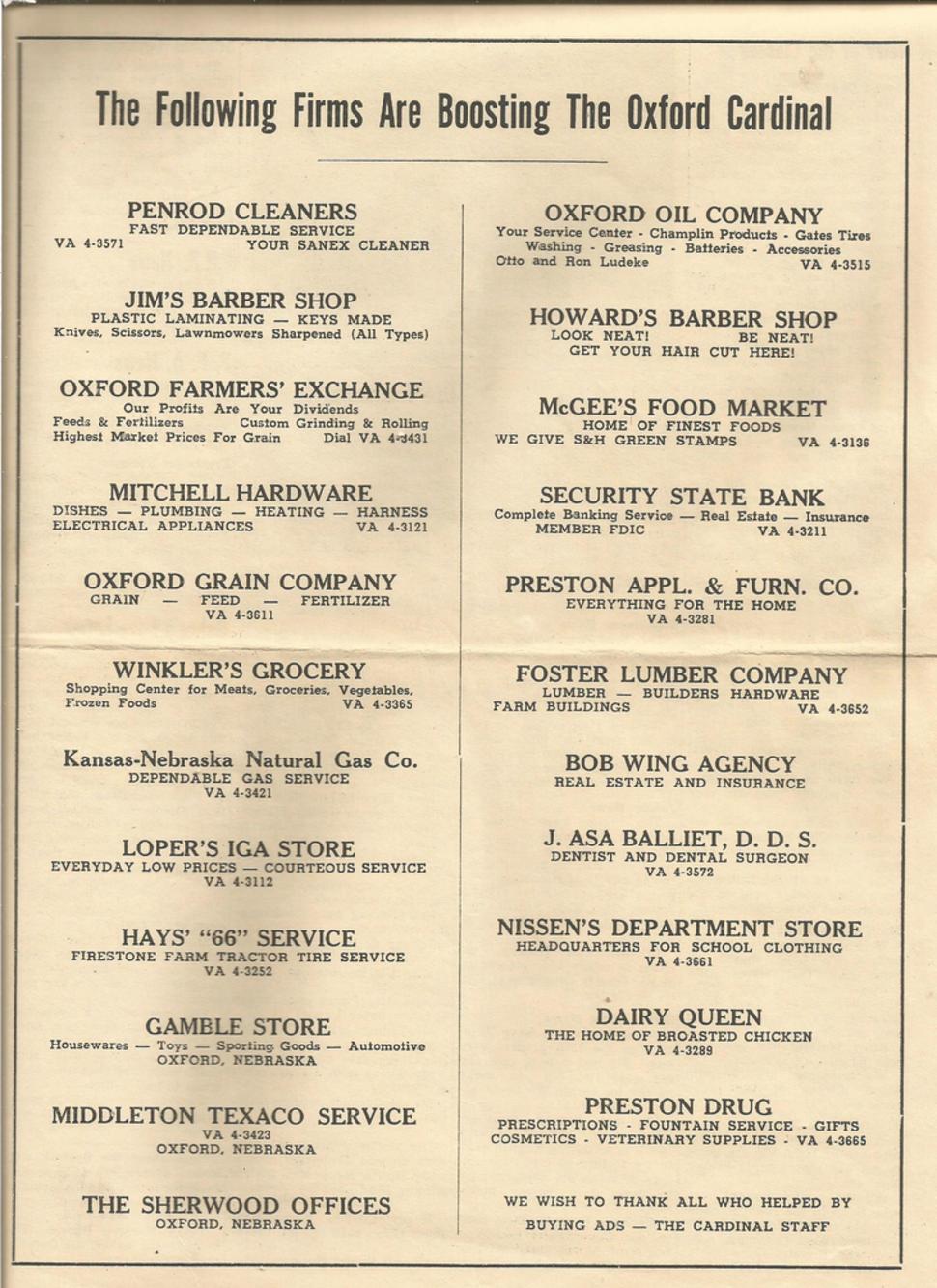 The Following Firms Are Boosting The Oxford Cardinal

PENROD CLEANERS
FAST DEPENDABLE SERVICE
VA 4-3571 YOUR SANEX CLEANER

JIM'S BARBER SHOP
PLASTIC LAMINATING — KEYS MADE
Knives, Scissors, Lawnmowers Sharpened (All Types)

OXFORD FARMERS' EXCHANGE
Our Profits Are Your Dividends
Feeds & Fertilizers Custom Grinding & Rolling
Highest Market Prices For Grain Dial VA 4-3431

MITCHELL HARDWARE
DISHES — PLUMBING — HEATING — HARNESS
ELECTRICAL APPLIANCES VA 4-3121

OXFORD GRAIN COMPANY
GRAIN — FEED — FERTILIZER
VA 4-3611

WINKLER'S GROCERY
Shopping Center for Meats, Groceries, Vegetables, Frozen Foods VA 4-3365

Kansas-Nebraska Natural Gas Co.
DEPENDABLE GAS SERVICE
VA 4-3421

LOPER'S IGA STORE
EVERYDAY LOW PRICES — COURTEOUS SERVICE
VA 4-3112

HAYS' "66" SERVICE
FIRESTONE FARM TRACTOR TIRE SERVICE
VA 4-3252

GAMBLE STORE
Housewares — Toys — Sporting Goods — Automotive
OXFORD, NEBRASKA

MIDDLETON TEXACO SERVICE
VA 4-3423
OXFORD, NEBRASKA

THE SHERWOOD OFFICES
OXFORD, NEBRASKA

OXFORD OIL COMPANY
Your Service Center - Champlin Products - Gates Tires
Washing - Greasing - Batteries - Accessories
Otto and Ron Ludeke VA 4-3515

HOWARD'S BARBER SHOP
LOOK NEAT! BE NEAT!
GET YOUR HAIR CUT HERE!

McGEE'S FOOD MARKET
HOME OF FINEST FOODS
WE GIVE S&H GREEN STAMPS VA 4-3136

SECURITY STATE BANK
Complete Banking Service — Real Estate — Insurance
MEMBER FDIC VA 4-3211

PRESTON APPL. & FURN. CO.
EVERYTHING FOR THE HOME
VA 4-3281

FOSTER LUMBER COMPANY
LUMBER — BUILDERS HARDWARE
FARM BUILDINGS VA 4-3652

BOB WING AGENCY
REAL ESTATE AND INSURANCE

J. ASA BALLIET, D. D. S.
DENTIST AND DENTAL SURGEON
VA 4-3572

NISSEN'S DEPARTMENT STORE
HEADQUARTERS FOR SCHOOL CLOTHING
VA 4-3661

DAIRY QUEEN
THE HOME OF BROASTED CHICKEN
VA 4-3289

PRESTON DRUG
PRESCRIPTIONS - FOUNTAIN SERVICE - GIFTS
COSMETICS - VETERINARY SUPPLIES - VA 4-3665

WE WISH TO THANK ALL WHO HELPED BY BUYING ADS — THE CARDINAL STAFF